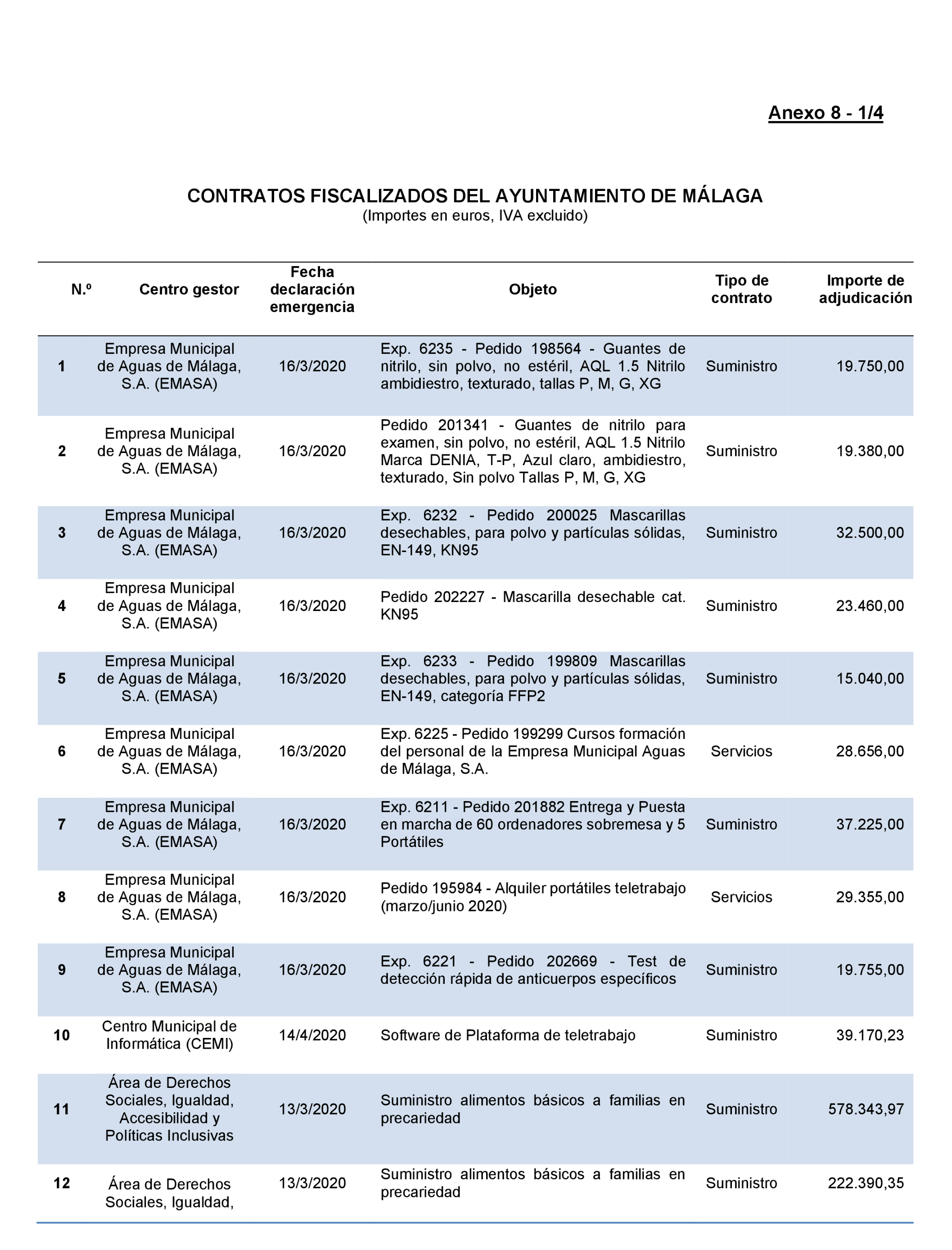 Anexo 8 - 1/4

CONTRATOS FISCALIZADOS DEL AYUNTAMIENTO DE MÁLAGA
(Importes en euros, IVA excluido)

| N.º | Centro gestor | Fecha declaración emergencia | Objeto | Tipo de contrato | Importe de adjudicación |
|---|---|---|---|---|---|
| 1 | Empresa Municipal de Aguas de Málaga, S.A. (EMASA) | 16/3/2020 | Exp. 6235 - Pedido 198564 - Guantes de nitrilo, sin polvo, no estéril, AQL 1.5 Nitrilo ambidiestro, texturado, tallas P, M, G, XG | Suministro | 19.750,00 |
| 2 | Empresa Municipal de Aguas de Málaga, S.A. (EMASA) | 16/3/2020 | Pedido 201341 - Guantes de nitrilo para examen, sin polvo, no estéril, AQL 1.5 Nitrilo Marca DENIA, T-P, Azul claro, ambidiestro, texturado, Sin polvo Tallas P, M, G, XG | Suministro | 19.380,00 |
| 3 | Empresa Municipal de Aguas de Málaga, S.A. (EMASA) | 16/3/2020 | Exp. 6232 - Pedido 200025 Mascarillas desechables, para polvo y partículas sólidas, EN-149, KN95 | Suministro | 32.500,00 |
| 4 | Empresa Municipal de Aguas de Málaga, S.A. (EMASA) | 16/3/2020 | Pedido 202227 - Mascarilla desechable cat. KN95 | Suministro | 23.460,00 |
| 5 | Empresa Municipal de Aguas de Málaga, S.A. (EMASA) | 16/3/2020 | Exp. 6233 - Pedido 199809 Mascarillas desechables, para polvo y partículas sólidas, EN-149, categoría FFP2 | Suministro | 15.040,00 |
| 6 | Empresa Municipal de Aguas de Málaga, S.A. (EMASA) | 16/3/2020 | Exp. 6225 - Pedido 199299 Cursos formación del personal de la Empresa Municipal Aguas de Málaga, S.A. | Servicios | 28.656,00 |
| 7 | Empresa Municipal de Aguas de Málaga, S.A. (EMASA) | 16/3/2020 | Exp. 6211 - Pedido 201882 Entrega y Puesta en marcha de 60 ordenadores sobremesa y 5 Portátiles | Suministro | 37.225,00 |
| 8 | Empresa Municipal de Aguas de Málaga, S.A. (EMASA) | 16/3/2020 | Pedido 195984 - Alquiler portátiles teletrabajo (marzo/junio 2020) | Servicios | 29.355,00 |
| 9 | Empresa Municipal de Aguas de Málaga, S.A. (EMASA) | 16/3/2020 | Exp. 6221 - Pedido 202669 - Test de detección rápida de anticuerpos específicos | Suministro | 19.755,00 |
| 10 | Centro Municipal de Informática (CEMI) | 14/4/2020 | Software de Plataforma de teletrabajo | Suministro | 39.170,23 |
| 11 | Área de Derechos Sociales, Igualdad, Accesibilidad y Políticas Inclusivas | 13/3/2020 | Suministro alimentos básicos a familias en precariedad | Suministro | 578.343,97 |
| 12 | Área de Derechos Sociales, Igualdad, | 13/3/2020 | Suministro alimentos básicos a familias en precariedad | Suministro | 222.390,35 |